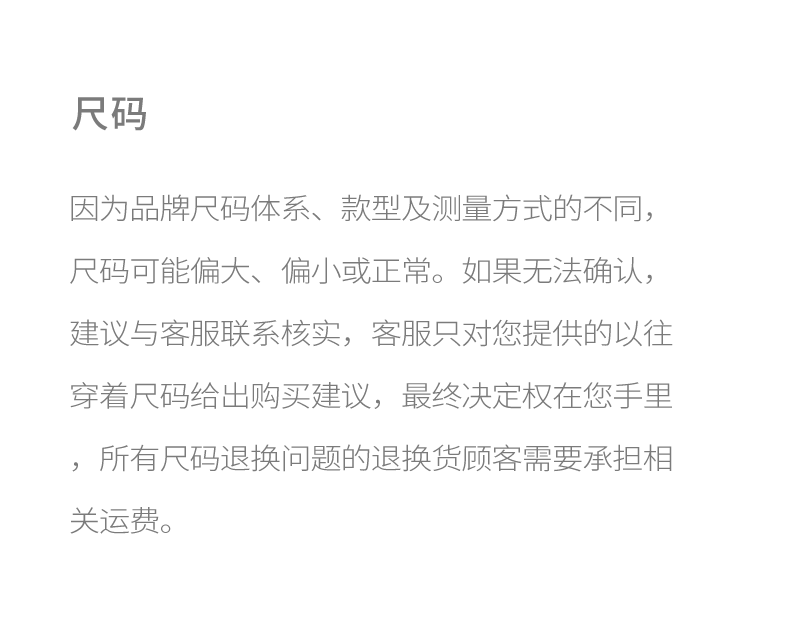 尺码

因为品牌尺码体系、款型及测量方式的不同，尺码可能偏大、偏小或正常。如果无法确认，建议与客服联系核实，客服只对您提供的以往穿着尺码给出购买建议，最终决定权在您手里，所有尺码退换问题的退换货顾客需要承担相关运费。